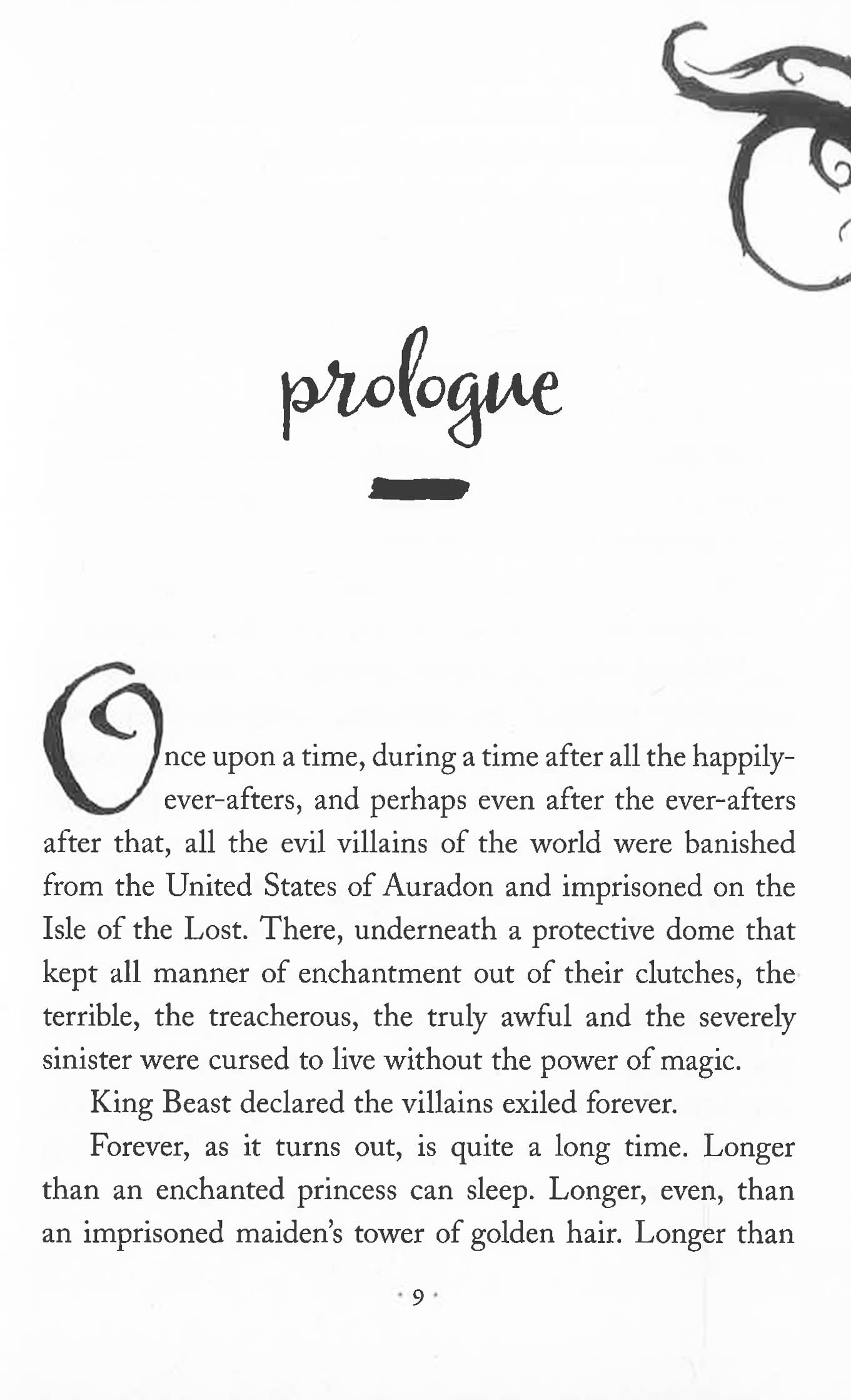 prologue

Once upon a time, during a time after all the happily-ever-afters, and perhaps even after the ever-afters after that, all the evil villains of the world were banished from the United States of Auradon and imprisoned on the Isle of the Lost. There, underneath a protective dome that kept all manner of enchantment out of their clutches, the terrible, the treacherous, the truly awful and the severely sinister were cursed to live without the power of magic.

King Beast declared the villains exiled forever.

Forever, as it turns out, is quite a long time. Longer than an enchanted princess can sleep. Longer, even, than an imprisoned maiden's tower of golden hair. Longer than

· 9 ·